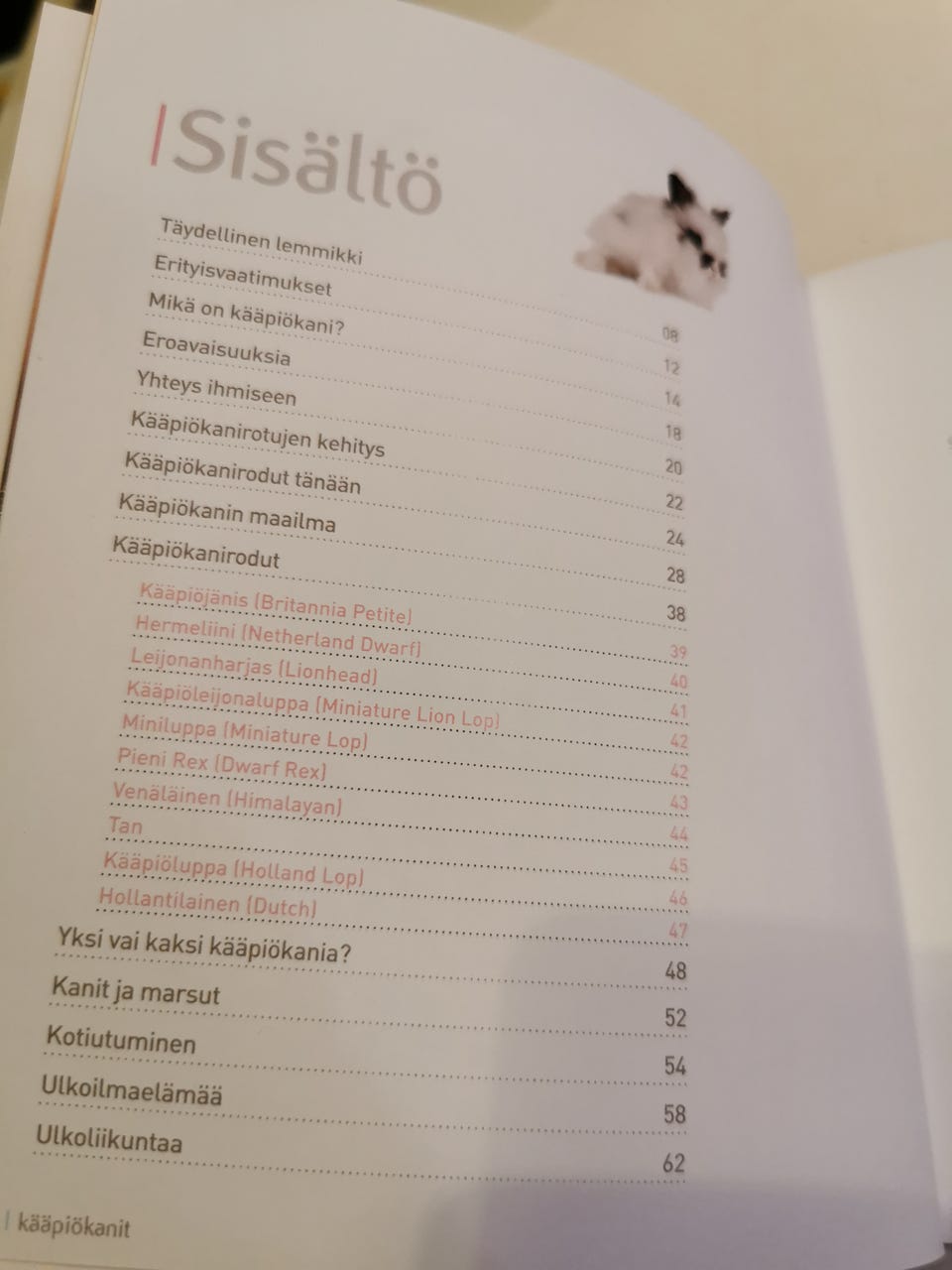 Sisältö

Täydellinen lemmikki 08
Erityisvaatimukset 12
Mikä on kääpiökani? 14
Eroavaisuuksia 18
Yhteys ihmiseen 20
Kääpiökanirotujen kehitys 22
Kääpiökanirodut tänään 24
Kääpiökanin maailma 28
Kääpiökanirodut 38
Kääpiöjänis (Britannia Petite) 39
Hermeliini (Netherland Dwarf) 40
Leijonanharjas (Lionhead) 41
Kääpiöleijonaluppa (Miniature Lion Lop) 42
Miniluppa (Miniature Lop) 42
Pieni Rex (Dwarf Rex) 43
Venäläinen (Himalayan) 44
Tan 45
Kääpiöluppa (Holland Lop) 46
Hollantilainen (Dutch) 47
Yksi vai kaksi kääpiökania? 48
Kanit ja marsut 52
Kotiutuminen 54
Ulkoilmaelämää 58
Ulkoliikuntaa 62

kääpiökanit